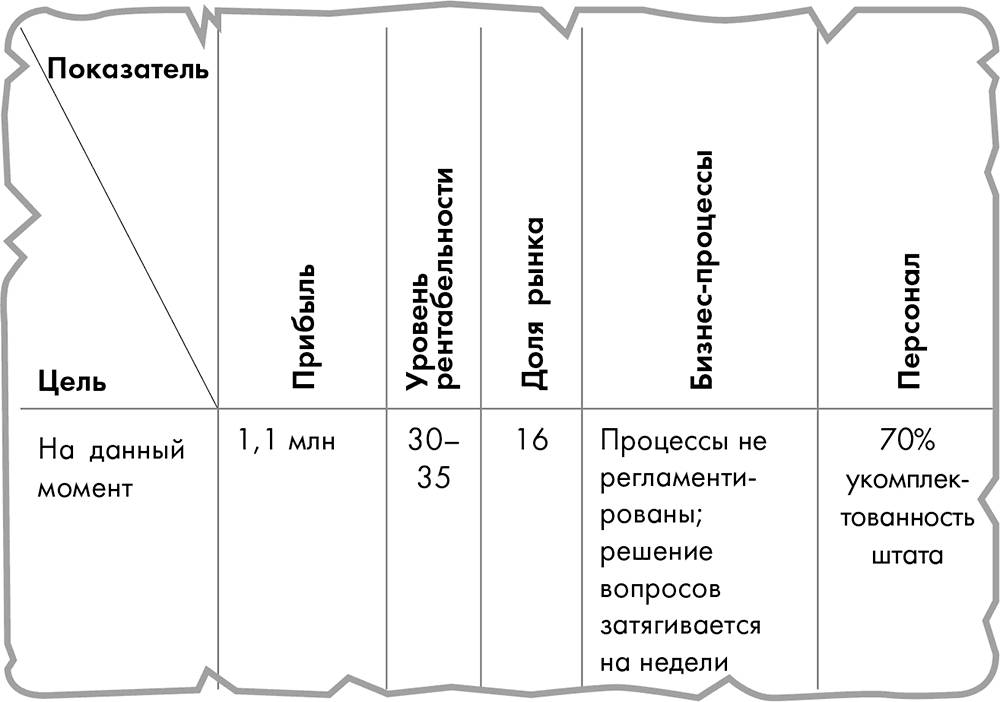 | Показатель / Цель | Прибыль | Уровень рентабельности | Доля рынка | Бизнес-процессы | Персонал |
|---|---|---|---|---|---|
| На данный момент | 1,1 млн | 30–35 | 16 | Процессы не регламентированы; решение вопросов затягивается на недели | 70% укомплектованность штата |